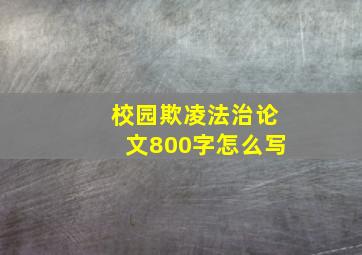 校园欺凌法治论文800字怎么写